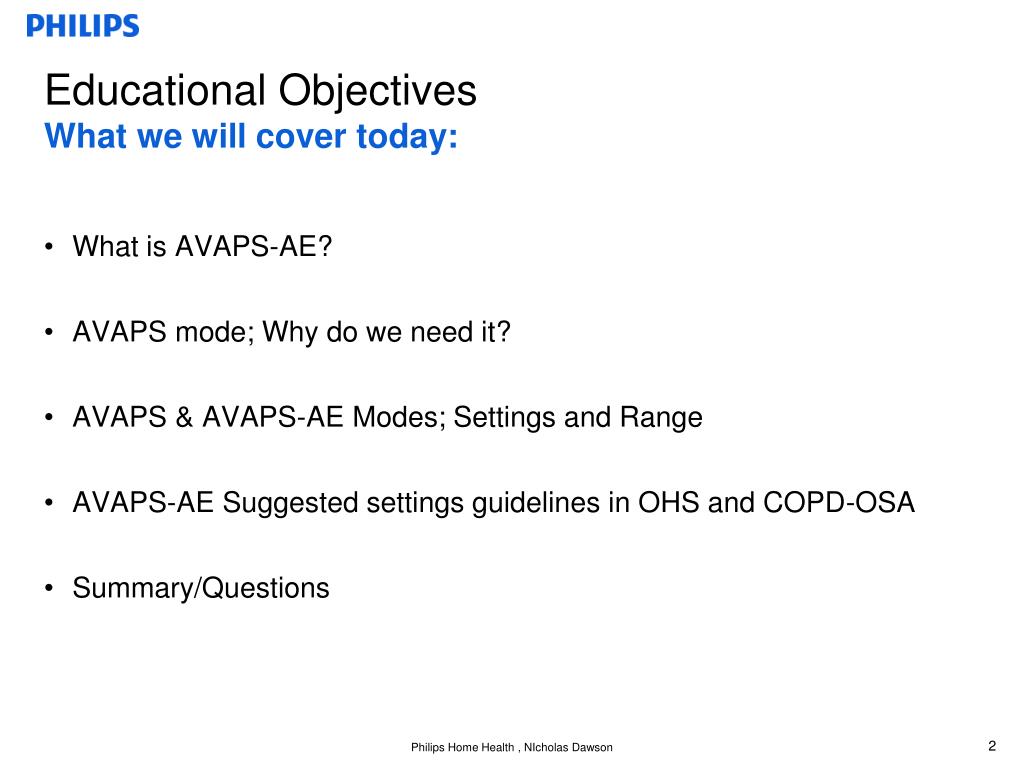 PHILIPS

Educational Objectives
What we will cover today:

• What is AVAPS-AE?

• AVAPS mode; Why do we need it?

• AVAPS & AVAPS-AE Modes; Settings and Range

• AVAPS-AE Suggested settings guidelines in OHS and COPD-OSA

• Summary/Questions

Philips Home Health , NIcholas Dawson

2